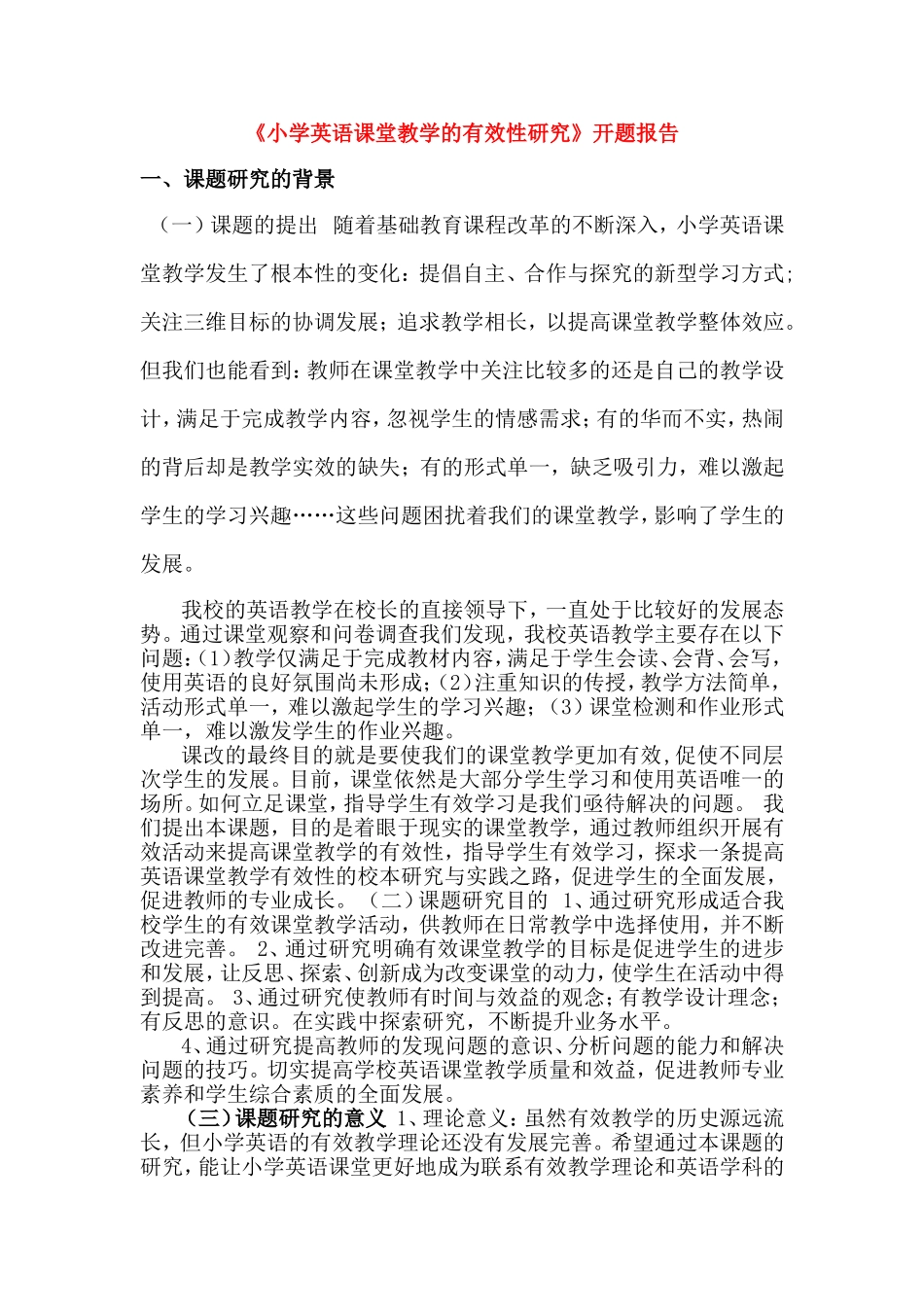 《小学英语课堂教学的有效性研究》开题报告

一、课题研究的背景

（一）课题的提出 随着基础教育课程改革的不断深入，小学英语课堂教学发生了根本性的变化：提倡自主、合作与探究的新型学习方式；关注三维目标的协调发展；追求教学相长，以提高课堂教学整体效应。但我们也能看到：教师在课堂教学中关注比较多的还是自己的教学设计，满足于完成教学内容，忽视学生的情感需求；有的华而不实，热闹的背后却是教学实效的缺失；有的形式单一，缺乏吸引力，难以激起学生的学习兴趣……这些问题困扰着我们的课堂教学，影响了学生的发展。

我校的英语教学在校长的直接领导下，一直处于比较好的发展态势。通过课堂观察和问卷调查我们发现，我校英语教学主要存在以下问题：(1)教学仅满足于完成教材内容，满足于学生会读、会背、会写，使用英语的良好氛围尚未形成；(2)注重知识的传授，教学方法简单，活动形式单一，难以激起学生的学习兴趣；（3）课堂检测和作业形式单一，难以激发学生的作业兴趣。

课改的最终目的就是要使我们的课堂教学更加有效，促使不同层次学生的发展。目前，课堂依然是大部分学生学习和使用英语唯一的场所。如何立足课堂，指导学生有效学习是我们亟待解决的问题。 我们提出本课题，目的是着眼于现实的课堂教学，通过教师组织开展有效活动来提高课堂教学的有效性，指导学生有效学习，探求一条提高英语课堂教学有效性的校本研究与实践之路，促进学生的全面发展，促进教师的专业成长。 （二）课题研究目的 1、通过研究形成适合我校学生的有效课堂教学活动，供教师在日常教学中选择使用，并不断改进完善。 2、通过研究明确有效课堂教学的目标是促进学生的进步和发展，让反思、探索、创新成为改变课堂的动力，使学生在活动中得到提高。 3、通过研究使教师有时间与效益的观念；有教学设计理念；有反思的意识。在实践中探索研究，不断提升业务水平。

4、通过研究提高教师的发现问题的意识、分析问题的能力和解决问题的技巧。切实提高学校英语课堂教学质量和效益，促进教师专业素养和学生综合素质的全面发展。

（三）课题研究的意义 1、理论意义：虽然有效教学的历史源远流长，但小学英语的有效教学理论还没有发展完善。希望通过本课题的研究，能让小学英语课堂更好地成为联系有效教学理论和英语学科的